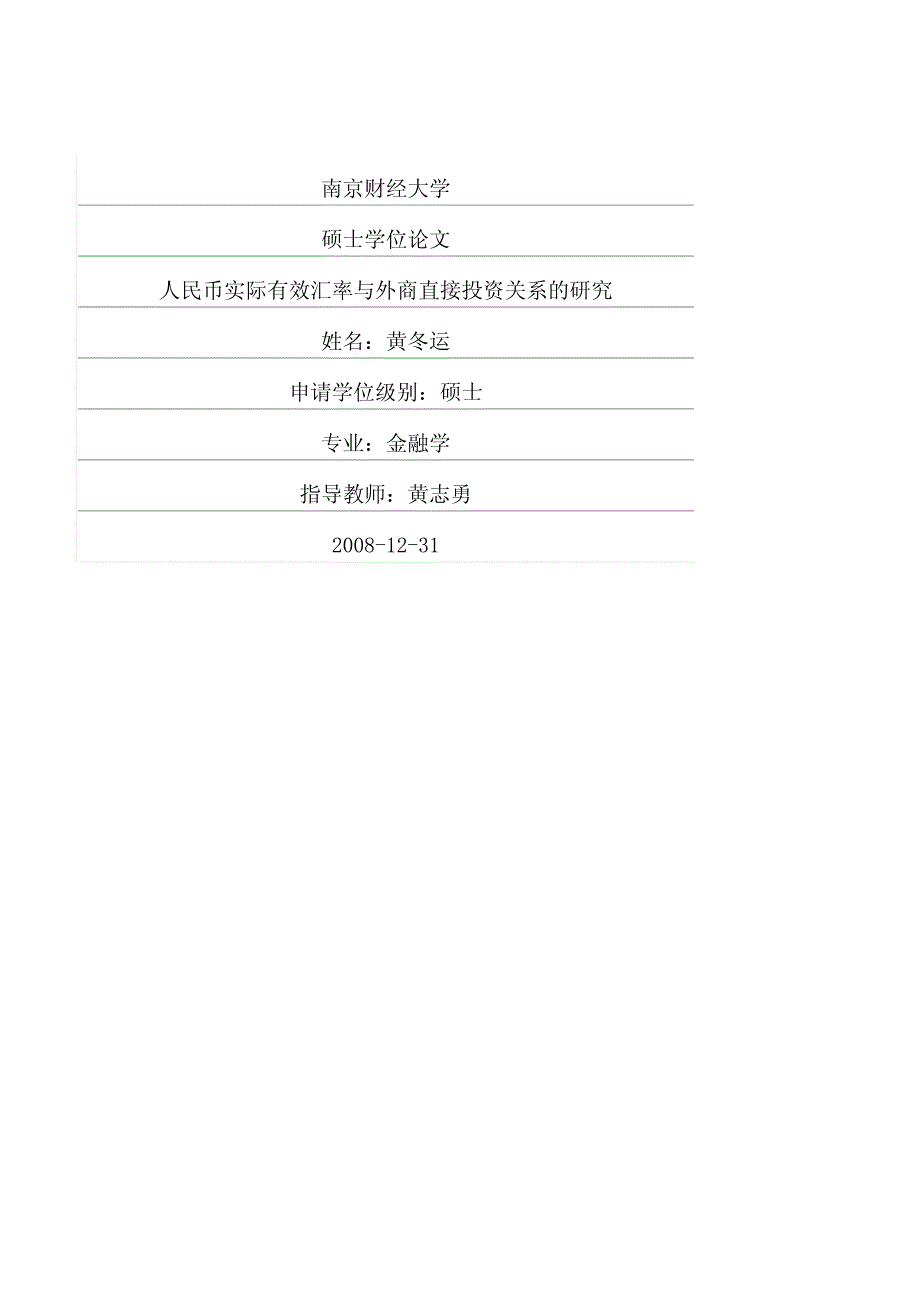 南京财经大学

硕士学位论文

人民币实际有效汇率与外商直接投资关系的研究

姓名：黄冬运

申请学位级别：硕士

专业：金融学

指导教师：黄志勇

2008-12-31